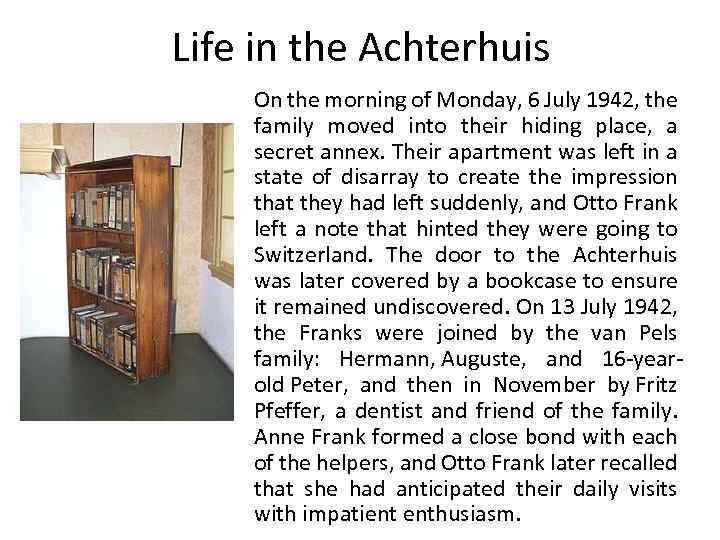 Life in the Achterhuis

On the morning of Monday, 6 July 1942, the family moved into their hiding place, a secret annex. Their apartment was left in a state of disarray to create the impression that they had left suddenly, and Otto Frank left a note that hinted they were going to Switzerland. The door to the Achterhuis was later covered by a bookcase to ensure it remained undiscovered. On 13 July 1942, the Franks were joined by the van Pels family: Hermann, Auguste, and 16-year-old Peter, and then in November by Fritz Pfeffer, a dentist and friend of the family. Anne Frank formed a close bond with each of the helpers, and Otto Frank later recalled that she had anticipated their daily visits with impatient enthusiasm.